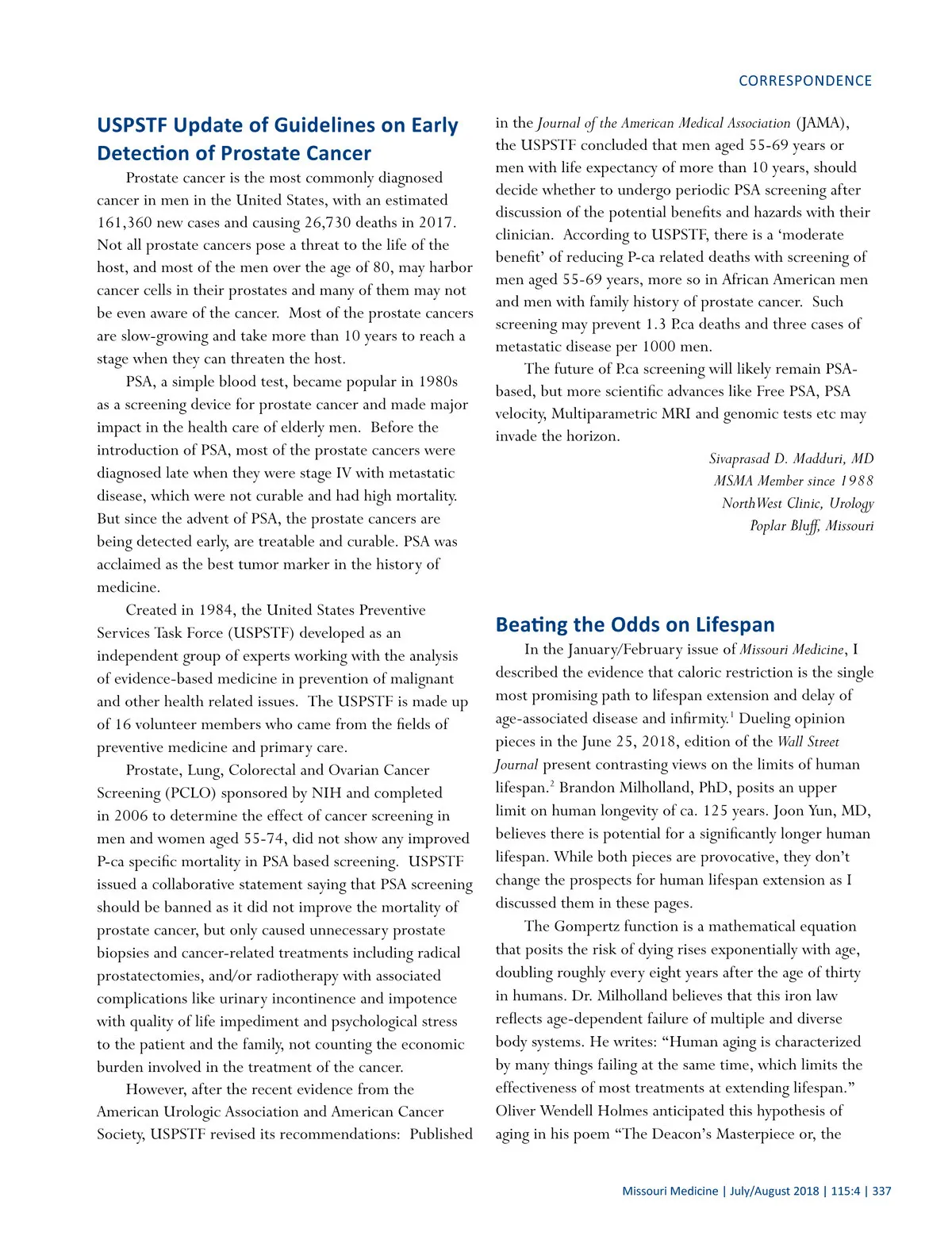 CORRESPONDENCE

USPSTF Update of Guidelines on Early Detection of Prostate Cancer

Prostate cancer is the most commonly diagnosed cancer in men in the United States, with an estimated 161,360 new cases and causing 26,730 deaths in 2017. Not all prostate cancers pose a threat to the life of the host, and most of the men over the age of 80, may harbor cancer cells in their prostates and many of them may not be even aware of the cancer. Most of the prostate cancers are slow-growing and take more than 10 years to reach a stage when they can threaten the host.

PSA, a simple blood test, became popular in 1980s as a screening device for prostate cancer and made major impact in the health care of elderly men. Before the introduction of PSA, most of the prostate cancers were diagnosed late when they were stage IV with metastatic disease, which were not curable and had high mortality. But since the advent of PSA, the prostate cancers are being detected early, are treatable and curable. PSA was acclaimed as the best tumor marker in the history of medicine.

Created in 1984, the United States Preventive Services Task Force (USPSTF) developed as an independent group of experts working with the analysis of evidence-based medicine in prevention of malignant and other health related issues. The USPSTF is made up of 16 volunteer members who came from the fields of preventive medicine and primary care.

Prostate, Lung, Colorectal and Ovarian Cancer Screening (PCLO) sponsored by NIH and completed in 2006 to determine the effect of cancer screening in men and women aged 55-74, did not show any improved P-ca specific mortality in PSA based screening. USPSTF issued a collaborative statement saying that PSA screening should be banned as it did not improve the mortality of prostate cancer, but only caused unnecessary prostate biopsies and cancer-related treatments including radical prostatectomies, and/or radiotherapy with associated complications like urinary incontinence and impotence with quality of life impediment and psychological stress to the patient and the family, not counting the economic burden involved in the treatment of the cancer.

However, after the recent evidence from the American Urologic Association and American Cancer Society, USPSTF revised its recommendations: Published in the Journal of the American Medical Association (JAMA), the USPSTF concluded that men aged 55-69 years or men with life expectancy of more than 10 years, should decide whether to undergo periodic PSA screening after discussion of the potential benefits and hazards with their clinician. According to USPSTF, there is a ‘moderate benefit’ of reducing P-ca related deaths with screening of men aged 55-69 years, more so in African American men and men with family history of prostate cancer. Such screening may prevent 1.3 P.ca deaths and three cases of metastatic disease per 1000 men.

The future of P.ca screening will likely remain PSA-based, but more scientific advances like Free PSA, PSA velocity, Multiparametric MRI and genomic tests etc may invade the horizon.

Sivaprasad D. Madduri, MD
MSMA Member since 1988
NorthWest Clinic, Urology
Poplar Bluff, Missouri

Beating the Odds on Lifespan

In the January/February issue of Missouri Medicine, I described the evidence that caloric restriction is the single most promising path to lifespan extension and delay of age-associated disease and infirmity.$^1$ Dueling opinion pieces in the June 25, 2018, edition of the Wall Street Journal present contrasting views on the limits of human lifespan.$^2$ Brandon Milholland, PhD, posits an upper limit on human longevity of ca. 125 years. Joon Yun, MD, believes there is potential for a significantly longer human lifespan. While both pieces are provocative, they don’t change the prospects for human lifespan extension as I discussed them in these pages.

The Gompertz function is a mathematical equation that posits the risk of dying rises exponentially with age, doubling roughly every eight years after the age of thirty in humans. Dr. Milholland believes that this iron law reflects age-dependent failure of multiple and diverse body systems. He writes: “Human aging is characterized by many things failing at the same time, which limits the effectiveness of most treatments at extending lifespan.” Oliver Wendell Holmes anticipated this hypothesis of aging in his poem “The Deacon’s Masterpiece or, the

Missouri Medicine | July/August 2018 | 115:4 | 337